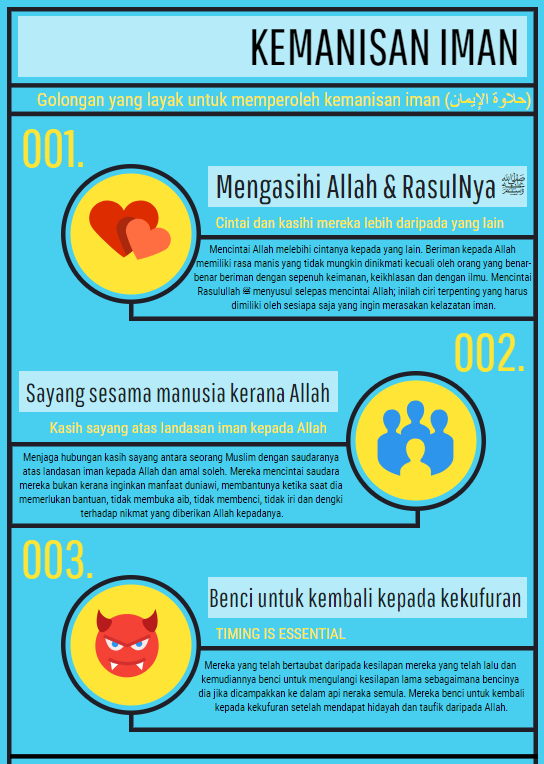 KEMANISAN IMAN

Golongan yang layak untuk memperoleh kemanisan iman (حلاوة الإيمان)

001.

Mengasihi Allah & RasulNya ﷺ

Cintai dan kasihi mereka lebih daripada yang lain

Mencintai Allah melebihi cintanya kepada yang lain. Beriman kepada Allah memiliki rasa manis yang tidak mungkin dinikmati kecuali oleh orang yang benar-benar beriman dengan sepenuh keimanan, keikhlasan dan dengan ilmu. Mencintai Rasulullah ﷺ menyusul selepas mencintai Allah; inilah ciri terpenting yang harus dimiliki oleh sesiapa saja yang ingin merasakan kelazatan iman.

002.

Sayang sesama manusia kerana Allah

Kasih sayang atas landasan iman kepada Allah

Menjaga hubungan kasih sayang antara seorang Muslim dengan saudaranya atas landasan iman kepada Allah dan amal soleh. Mereka mencintai saudara mereka bukan kerana inginkan manfaat duniawi, membantunya ketika saat dia memerlukan bantuan, tidak membuka aib, tidak membenci, tidak iri dan dengki terhadap nikmat yang diberikan Allah kepadanya.

003.

Benci untuk kembali kepada kekufuran

TIMING IS ESSENTIAL

Mereka yang telah bertaubat daripada kesilapan mereka yang telah lalu dan kemudiannya benci untuk mengulangi kesilapan lama sebagaimana bencinya dia jika dicampakkan ke dalam api neraka semula. Mereka benci untuk kembali kepada kekufuran setelah mendapat hidayah dan taufik daripada Allah.